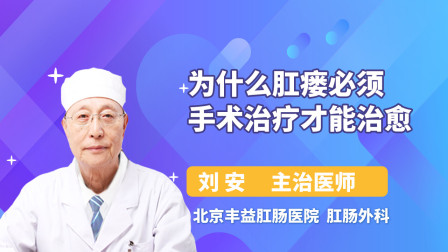 为什么肛瘘必须手术治疗才能治愈

刘安　主治医师

北京丰益肛肠医院　肛肠外科